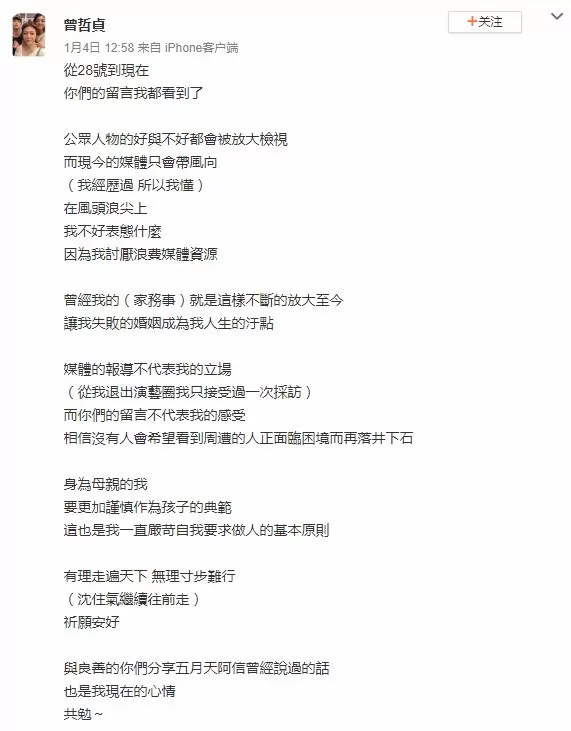 曾哲貞
+关注
1月4日 12:58 来自 iPhone客户端
從28號到現在
你們的留言我都看到了

公眾人物的好與不好都會被放大檢視
而現今的媒體只會帶風向
（我經歷過 所以我懂）
在風頭浪尖上
我不好表態什麼
因為我討厭浪費媒體資源

曾經我的（家務事）就是這樣不斷的放大至今
讓我失敗的婚姻成為我人生的汙點

媒體的報導不代表我的立場
（從我退出演藝圈我只接受過一次採訪）
而你們的留言不代表我的感受
相信沒有人會希望看到周遭的人正面臨困境而再落井下石

身為母親的我
要更加謹慎作為孩子的典範
這也是我一直嚴苛自我要求做人的基本原則

有理走遍天下 無理寸步難行
（沈住氣繼續往前走）
祈願安好

與良善的你們分享五月天阿信曾經說過的話
也是我現在的心情
共勉～